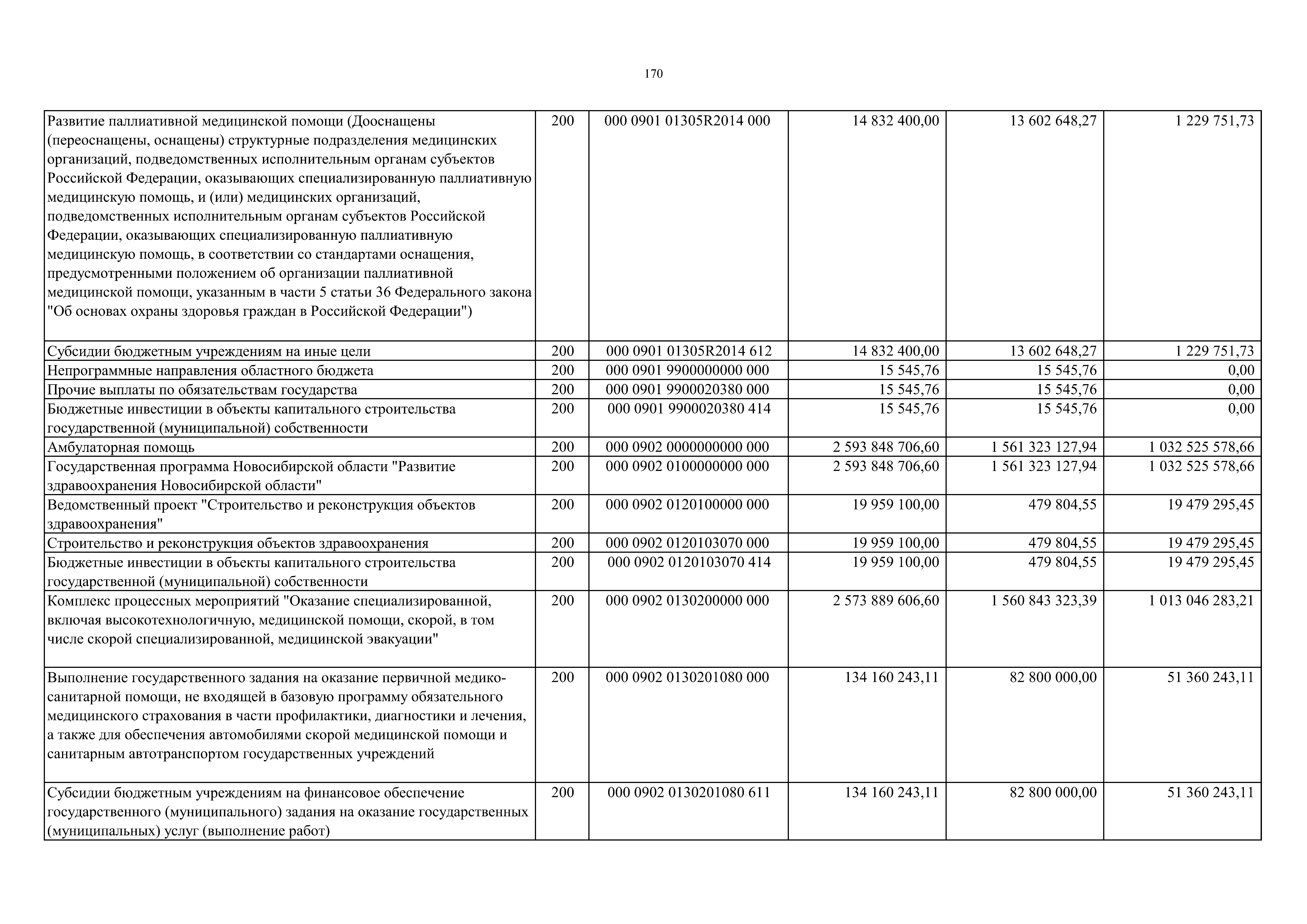 170

| | | | | | |
|---|---|---|---|---|---|
| Развитие паллиативной медицинской помощи (Дооснащены (переоснащены, оснащены) структурные подразделения медицинских организаций, подведомственных исполнительным органам субъектов Российской Федерации, оказывающих специализированную паллиативную медицинскую помощь, и (или) медицинских организаций, подведомственных исполнительным органам субъектов Российской Федерации, оказывающих специализированную паллиативную медицинскую помощь, в соответствии со стандартами оснащения, предусмотренными положением об организации паллиативной медицинской помощи, указанным в части 5 статьи 36 Федерального закона "Об основах охраны здоровья граждан в Российской Федерации") | 200 | 000 0901 01305R2014 000 | 14 832 400,00 | 13 602 648,27 | 1 229 751,73 |
| Субсидии бюджетным учреждениям на иные цели | 200 | 000 0901 01305R2014 612 | 14 832 400,00 | 13 602 648,27 | 1 229 751,73 |
| Непрограммные направления областного бюджета | 200 | 000 0901 9900000000 000 | 15 545,76 | 15 545,76 | 0,00 |
| Прочие выплаты по обязательствам государства | 200 | 000 0901 9900020380 000 | 15 545,76 | 15 545,76 | 0,00 |
| Бюджетные инвестиции в объекты капитального строительства государственной (муниципальной) собственности | 200 | 000 0901 9900020380 414 | 15 545,76 | 15 545,76 | 0,00 |
| Амбулаторная помощь | 200 | 000 0902 0000000000 000 | 2 593 848 706,60 | 1 561 323 127,94 | 1 032 525 578,66 |
| Государственная программа Новосибирской области "Развитие здравоохранения Новосибирской области" | 200 | 000 0902 0100000000 000 | 2 593 848 706,60 | 1 561 323 127,94 | 1 032 525 578,66 |
| Ведомственный проект "Строительство и реконструкция объектов здравоохранения" | 200 | 000 0902 0120100000 000 | 19 959 100,00 | 479 804,55 | 19 479 295,45 |
| Строительство и реконструкция объектов здравоохранения | 200 | 000 0902 0120103070 000 | 19 959 100,00 | 479 804,55 | 19 479 295,45 |
| Бюджетные инвестиции в объекты капитального строительства государственной (муниципальной) собственности | 200 | 000 0902 0120103070 414 | 19 959 100,00 | 479 804,55 | 19 479 295,45 |
| Комплекс процессных мероприятий "Оказание специализированной, включая высокотехнологичную, медицинской помощи, скорой, в том числе скорой специализированной, медицинской эвакуации" | 200 | 000 0902 0130200000 000 | 2 573 889 606,60 | 1 560 843 323,39 | 1 013 046 283,21 |
| Выполнение государственного задания на оказание первичной медико-санитарной помощи, не входящей в базовую программу обязательного медицинского страхования в части профилактики, диагностики и лечения, а также для обеспечения автомобилями скорой медицинской помощи и санитарным автотранспортом государственных учреждений | 200 | 000 0902 0130201080 000 | 134 160 243,11 | 82 800 000,00 | 51 360 243,11 |
| Субсидии бюджетным учреждениям на финансовое обеспечение государственного (муниципального) задания на оказание государственных (муниципальных) услуг (выполнение работ) | 200 | 000 0902 0130201080 611 | 134 160 243,11 | 82 800 000,00 | 51 360 243,11 |